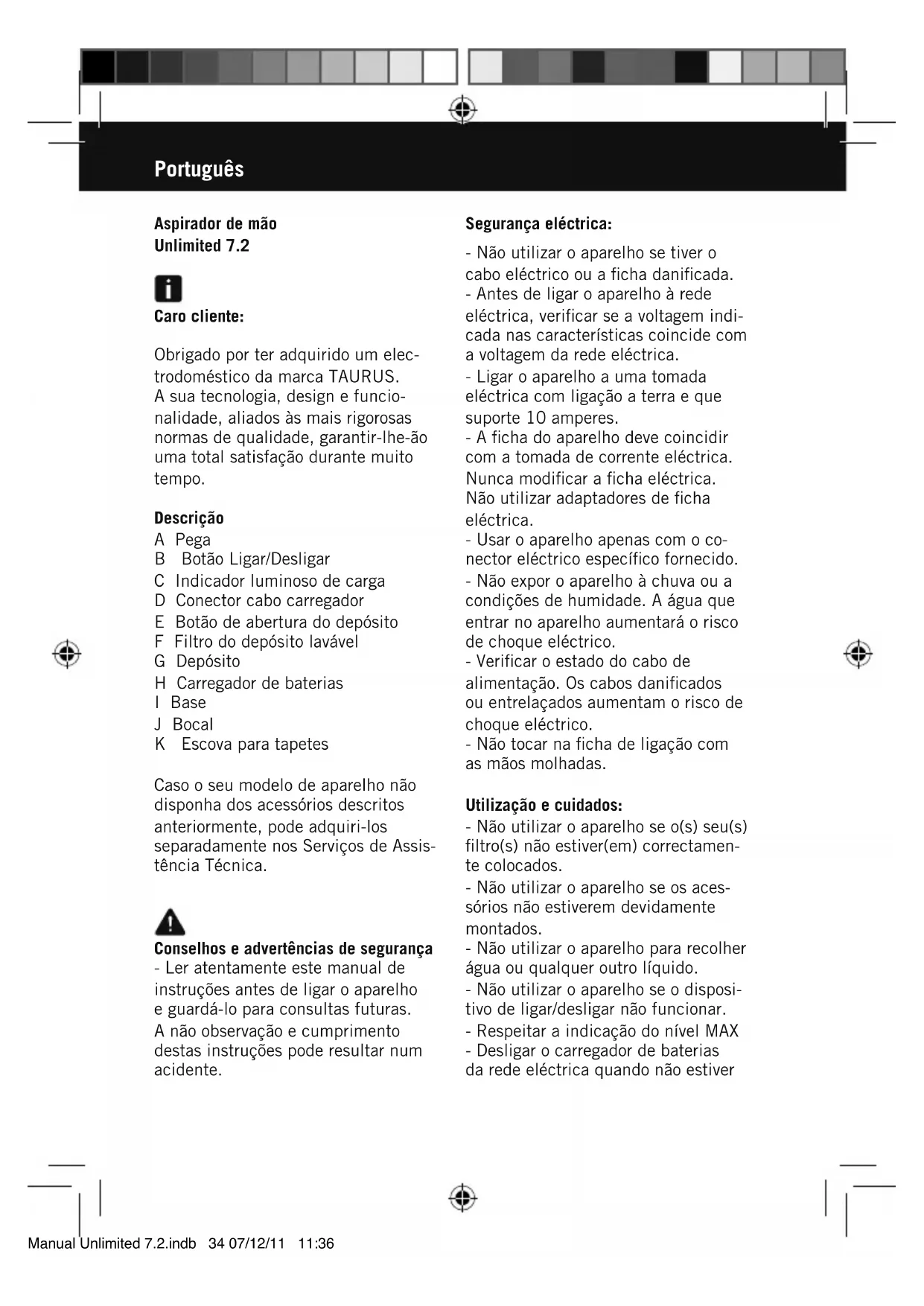 Português

Aspirador de mão
Unlimited 7.2

Caro cliente:

Obrigado por ter adquirido um electrodoméstico da marca TAURUS. A sua tecnologia, design e funcionalidade, aliados às mais rigorosas normas de qualidade, garantir-lhe-ão uma total satisfação durante muito tempo.

Descrição
A Pega
B Botão Ligar/Desligar
C Indicador luminoso de carga
D Conector cabo carregador
E Botão de abertura do depósito
F Filtro do depósito lavável
G Depósito
H Carregador de baterias
I Base
J Bocal
K Escova para tapetes

Caso o seu modelo de aparelho não disponha dos acessórios descritos anteriormente, pode adquiri-los separadamente nos Serviços de Assistência Técnica.

Conselhos e advertências de segurança
- Ler atentamente este manual de instruções antes de ligar o aparelho e guardá-lo para consultas futuras. A não observação e cumprimento destas instruções pode resultar num acidente.

Segurança eléctrica:
- Não utilizar o aparelho se tiver o cabo eléctrico ou a ficha danificada.
- Antes de ligar o aparelho à rede eléctrica, verificar se a voltagem indicada nas características coincide com a voltagem da rede eléctrica.
- Ligar o aparelho a uma tomada eléctrica com ligação a terra e que suporte 10 amperes.
- A ficha do aparelho deve coincidir com a tomada de corrente eléctrica. Nunca modificar a ficha eléctrica. Não utilizar adaptadores de ficha eléctrica.
- Usar o aparelho apenas com o conector eléctrico específico fornecido.
- Não expor o aparelho à chuva ou a condições de humidade. A água que entrar no aparelho aumentará o risco de choque eléctrico.
- Verificar o estado do cabo de alimentação. Os cabos danificados ou entrelaçados aumentam o risco de choque eléctrico.
- Não tocar na ficha de ligação com as mãos molhadas.

Utilização e cuidados:
- Não utilizar o aparelho se o(s) seu(s) filtro(s) não estiver(em) correctamente colocados.
- Não utilizar o aparelho se os acessórios não estiverem devidamente montados.
- Não utilizar o aparelho para recolher água ou qualquer outro líquido.
- Não utilizar o aparelho se o dispositivo de ligar/desligar não funcionar.
- Respeitar a indicação do nível MAX
- Desligar o carregador de baterias da rede eléctrica quando não estiver

Manual Unlimited 7.2.indb 34 07/12/11 11:36